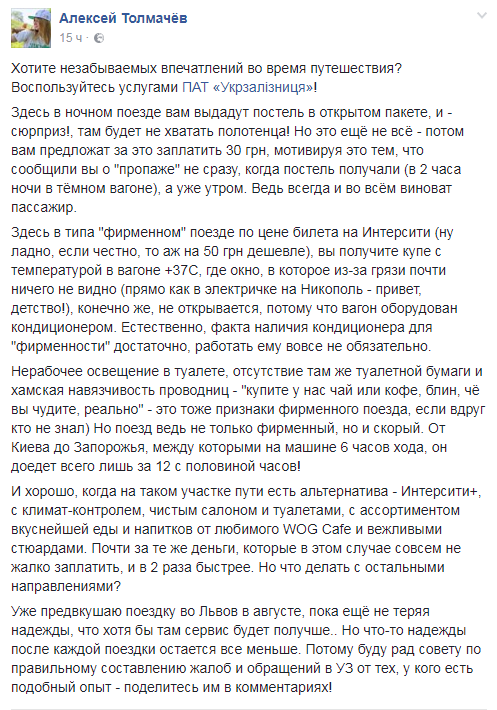 Алексей Толмачёв
15 ч ·

Хотите незабываемых впечатлений во время путешествия? Воспользуйтесь услугами ПАТ «Укрзалізниця»!

Здесь в ночном поезде вам выдадут постель в открытом пакете, и - сюрприз!, там будет не хватать полотенца! Но это ещё не всё - потом вам предложат за это заплатить 30 грн, мотивируя это тем, что сообщили вы о "пропаже" не сразу, когда постель получали (в 2 часа ночи в тёмном вагоне), а уже утром. Ведь всегда и во всём виноват пассажир.

Здесь в типа "фирменном" поезде по цене билета на Интерсити (ну ладно, если честно, то аж на 50 грн дешевле), вы получите купе с температурой в вагоне +37С, где окно, в которое из-за грязи почти ничего не видно (прямо как в электричке на Никополь - привет, детство!), конечно же, не открывается, потому что вагон оборудован кондиционером. Естественно, факта наличия кондиционера для "фирменности" достаточно, работать ему вовсе не обязательно.

Нерабочее освещение в туалете, отсутствие там же туалетной бумаги и хамская навязчивость проводниц - "купите у нас чай или кофе, блин, чё вы чудите, реально" - это тоже признаки фирменного поезда, если вдруг кто не знал) Но поезд ведь не только фирменный, но и скорый. От Киева до Запорожья, между которыми на машине 6 часов хода, он доедет всего лишь за 12 с половиной часов!

И хорошо, когда на таком участке пути есть альтернатива - Интерсити+, с климат-контролем, чистым салоном и туалетами, с ассортиментом вкуснейшей еды и напитков от любимого WOG Cafe и вежливыми стюардами. Почти за те же деньги, которые в этом случае совсем не жалко заплатить, и в 2 раза быстрее. Но что делать с остальными направлениями?

Уже предвкушаю поездку во Львов в августе, пока ещё не теряя надежды, что хотя бы там сервис будет получше.. Но что-то надежды после каждой поездки остается все меньше. Потому буду рад совету по правильному составлению жалоб и обращений в УЗ от тех, у кого есть подобный опыт - поделитесь им в комментариях!